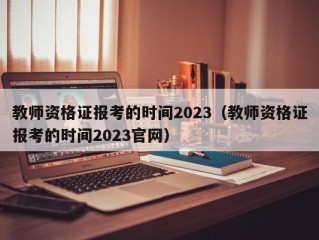 教师资格证报考的时间2023（教师资格证报考的时间2023官网）